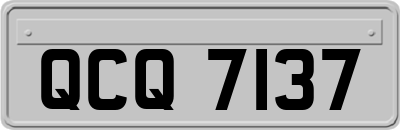 QCQ 7137